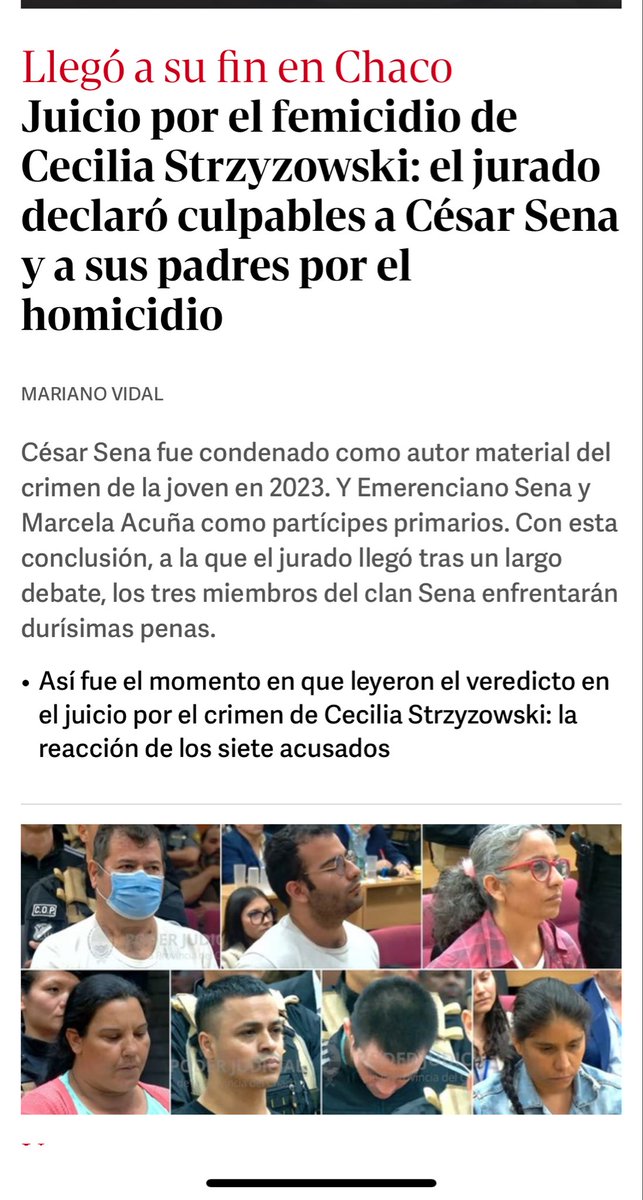 Llegó a su fin en Chaco
Juicio por el femicidio de Cecilia Strzyzowski: el jurado declaró culpables a César Sena y a sus padres por el homicidio

MARIANO VIDAL

César Sena fue condenado como autor material del crimen de la joven en 2023. Y Emerenciano Sena y Marcela Acuña como partícipes primarios. Con esta conclusión, a la que el jurado llegó tras un largo debate, los tres miembros del clan Sena enfrentarán durísimas penas.

• Así fue el momento en que leyeron el veredicto en el juicio por el crimen de Cecilia Strzyzowski: la reacción de los siete acusados

C.O.P.
PODER JUDICIAL
PODER JUDICIAL